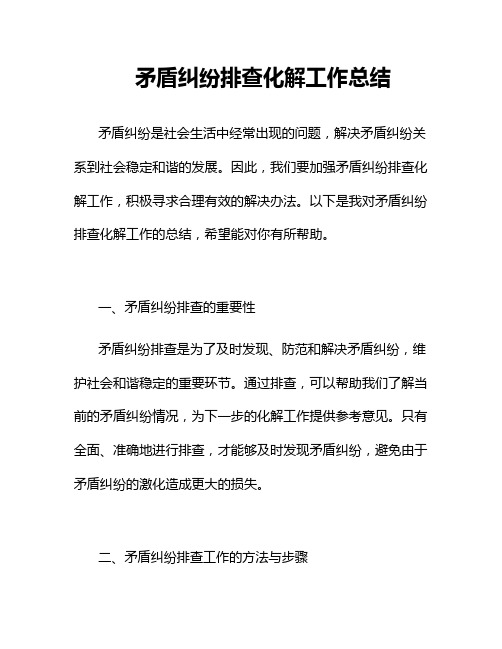 矛盾纠纷排查化解工作总结

矛盾纠纷是社会生活中经常出现的问题，解决矛盾纠纷关系到社会稳定和谐的发展。因此，我们要加强矛盾纠纷排查化解工作，积极寻求合理有效的解决办法。以下是我对矛盾纠纷排查化解工作的总结，希望能对你有所帮助。

一、矛盾纠纷排查的重要性

矛盾纠纷排查是为了及时发现、防范和解决矛盾纠纷，维护社会和谐稳定的重要环节。通过排查，可以帮助我们了解当前的矛盾纠纷情况，为下一步的化解工作提供参考意见。只有全面、准确地进行排查，才能够及时发现矛盾纠纷，避免由于矛盾纠纷的激化造成更大的损失。

二、矛盾纠纷排查工作的方法与步骤